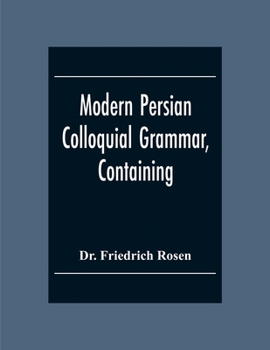 Modern Persian Colloquial Grammar, Containing

Dr. Friedrich Rosen